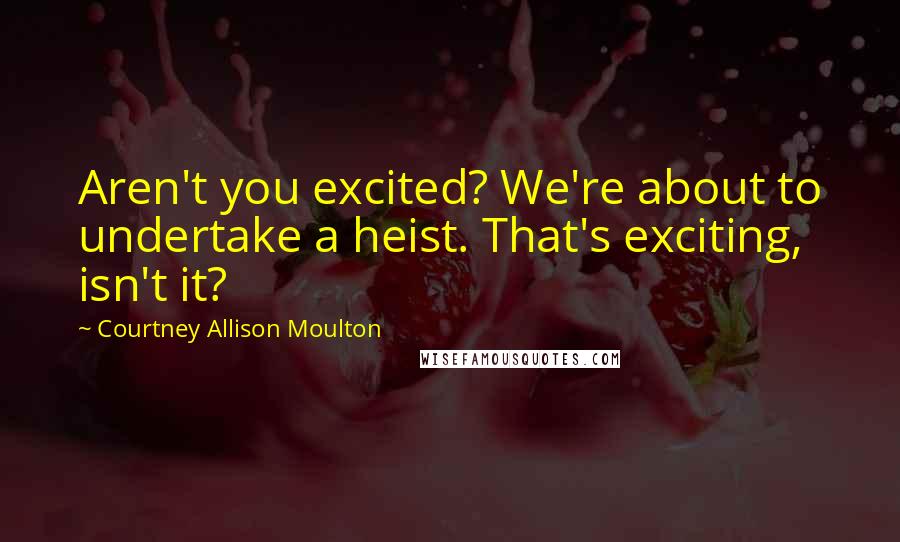 Aren't you excited? We're about to undertake a heist. That's exciting, isn't it?

~ Courtney Allison Moulton

WISEFAMOUSQUOTES.COM